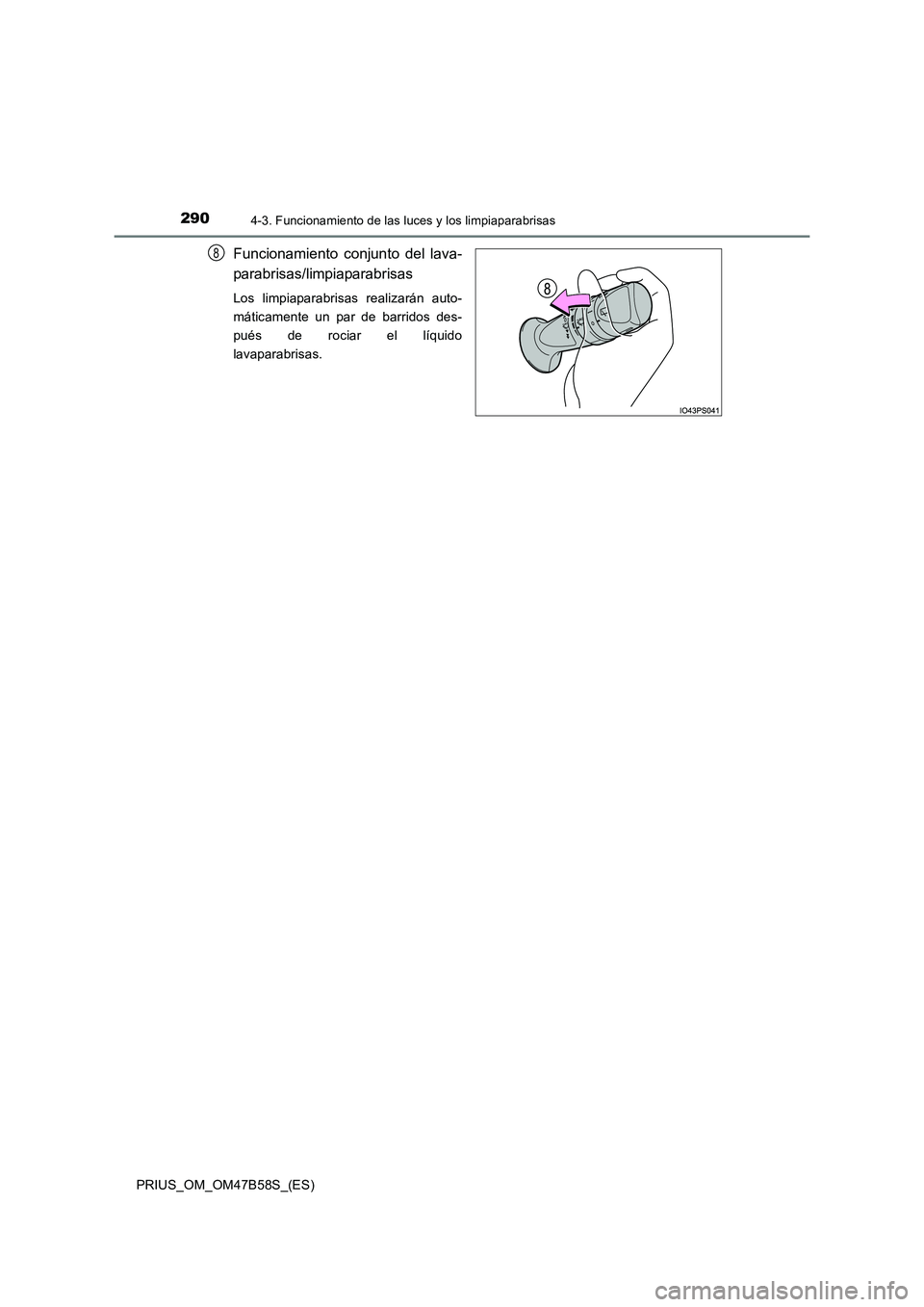 290
4-3. Funcionamiento de las luces y los limpiaparabrisas

8 Funcionamiento conjunto del lavaparabrisas/limpiaparabrisas

Los limpiaparabrisas realizarán automáticamente un par de barridos después de rociar el líquido lavaparabrisas.

8

IO43PS041

PRIUS_OM_OM47B58S_(ES)

carmanualsonline.info